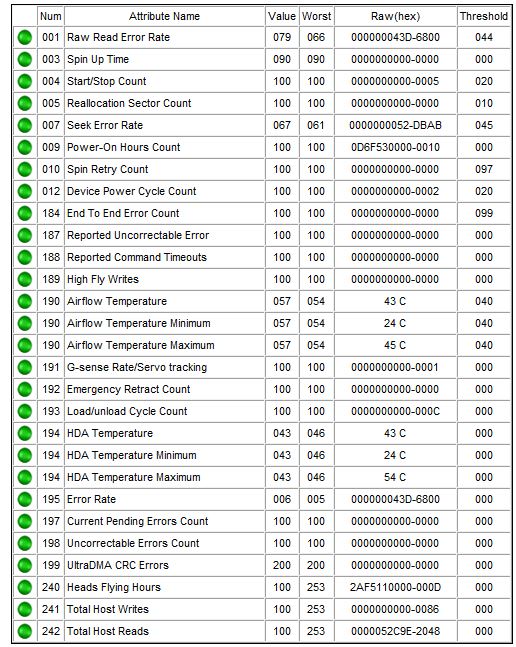 | | Num | Attribute Name | Value | Worst | Raw(hex) | Threshold |
|---|---|---|---|---|---|---|
| | 001 | Raw Read Error Rate | 079 | 066 | 000000043D-6800 | 044 |
| | 003 | Spin Up Time | 090 | 090 | 0000000000-0000 | 000 |
| | 004 | Start/Stop Count | 100 | 100 | 0000000000-0005 | 020 |
| | 005 | Reallocation Sector Count | 100 | 100 | 0000000000-0000 | 010 |
| | 007 | Seek Error Rate | 067 | 061 | 0000000052-DBAB | 045 |
| | 009 | Power-On Hours Count | 100 | 100 | 0D6F530000-0010 | 000 |
| | 010 | Spin Retry Count | 100 | 100 | 0000000000-0000 | 097 |
| | 012 | Device Power Cycle Count | 100 | 100 | 0000000000-0002 | 020 |
| | 184 | End To End Error Count | 100 | 100 | 0000000000-0000 | 099 |
| | 187 | Reported Uncorrectable Error | 100 | 100 | 0000000000-0000 | 000 |
| | 188 | Reported Command Timeouts | 100 | 100 | 0000000000-0000 | 000 |
| | 189 | High Fly Writes | 100 | 100 | 0000000000-0000 | 000 |
| | 190 | Airflow Temperature | 057 | 054 | 43 C | 040 |
| | 190 | Airflow Temperature Minimum | 057 | 054 | 24 C | 040 |
| | 190 | Airflow Temperature Maximum | 057 | 054 | 45 C | 040 |
| | 191 | G-sense Rate/Servo tracking | 100 | 100 | 0000000000-0001 | 000 |
| | 192 | Emergency Retract Count | 100 | 100 | 0000000000-0000 | 000 |
| | 193 | Load/unload Cycle Count | 100 | 100 | 0000000000-000C | 000 |
| | 194 | HDA Temperature | 043 | 046 | 43 C | 000 |
| | 194 | HDA Temperature Minimum | 043 | 046 | 24 C | 000 |
| | 194 | HDA Temperature Maximum | 043 | 046 | 54 C | 000 |
| | 195 | Error Rate | 006 | 005 | 000000043D-6800 | 000 |
| | 197 | Current Pending Errors Count | 100 | 100 | 0000000000-0000 | 000 |
| | 198 | Uncorrectable Errors Count | 100 | 100 | 0000000000-0000 | 000 |
| | 199 | UltraDMA CRC Errors | 200 | 200 | 0000000000-0000 | 000 |
| | 240 | Heads Flying Hours | 100 | 253 | 2AF5110000-000D | 000 |
| | 241 | Total Host Writes | 100 | 253 | 0000000000-0086 | 000 |
| | 242 | Total Host Reads | 100 | 253 | 0000052C9E-2048 | 000 |